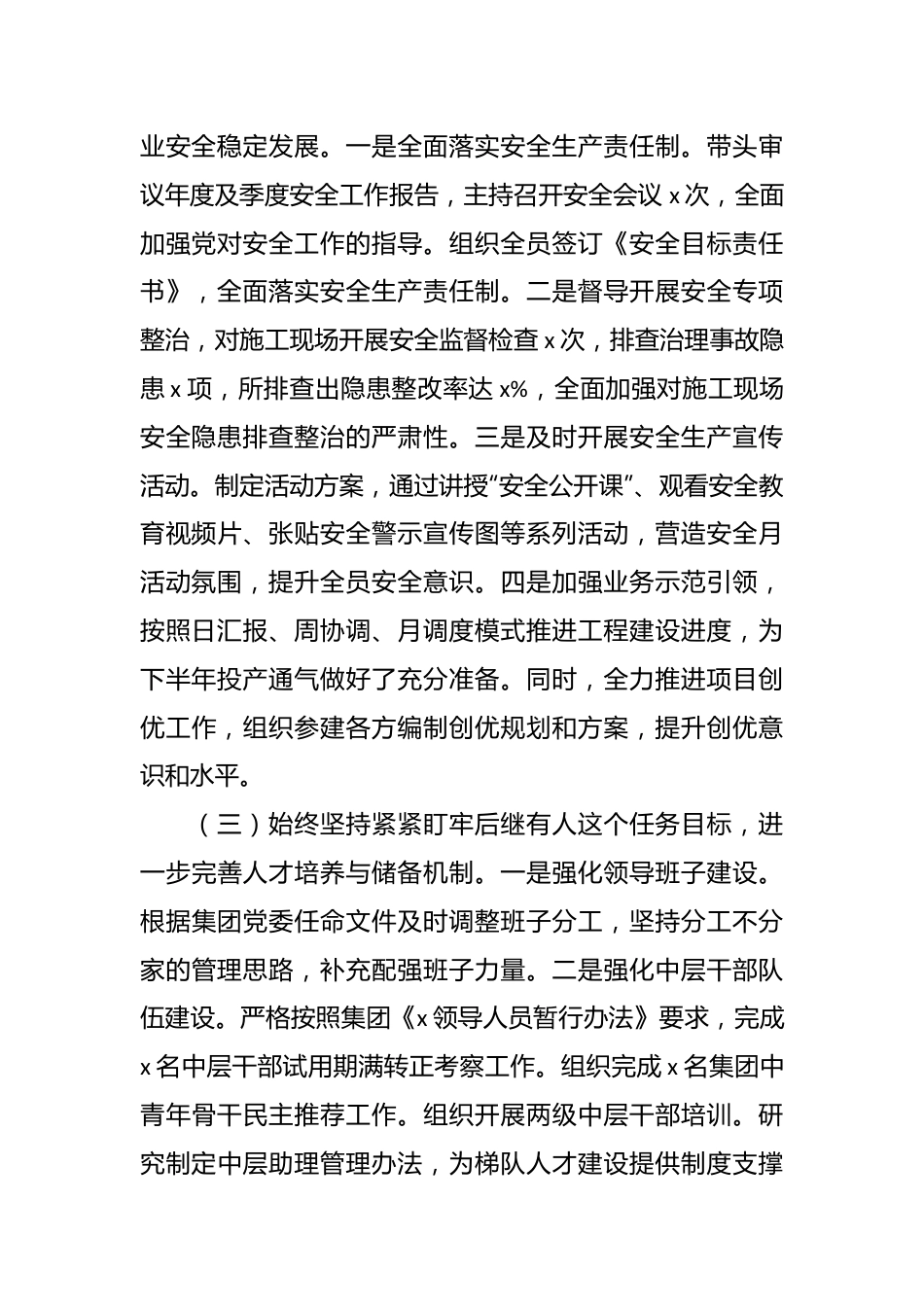 业安全稳定发展。一是全面落实安全生产责任制。带头审议年度及季度安全工作报告，主持召开安全会议 x 次，全面加强党对安全工作的指导。组织全员签订《安全目标责任书》，全面落实安全生产责任制。二是督导开展安全专项整治，对施工现场开展安全监督检查 x 次，排查治理事故隐患 x 项，所排查出隐患整改率达 x%，全面加强对施工现场安全隐患排查整治的严肃性。三是及时开展安全生产宣传活动。制定活动方案，通过讲授“安全公开课”、观看安全教育视频片、张贴安全警示宣传图等系列活动，营造安全月活动氛围，提升全员安全意识。四是加强业务示范引领，按照日汇报、周协调、月调度模式推进工程建设进度，为下半年投产通气做好了充分准备。同时，全力推进项目创优工作，组织参建各方编制创优规划和方案，提升创优意识和水平。

（三）始终坚持紧紧盯牢后继有人这个任务目标，进一步完善人才培养与储备机制。一是强化领导班子建设。根据集团党委任命文件及时调整班子分工，坚持分工不分家的管理思路，补充配强班子力量。二是强化中层干部队伍建设。严格按照集团《x 领导人员暂行办法》要求，完成 x 名中层干部试用期满转正考察工作。组织完成 x 名集团中青年骨干民主推荐工作。组织开展两级中层干部培训。研究制定中层助理管理办法，为梯队人才建设提供制度支撑